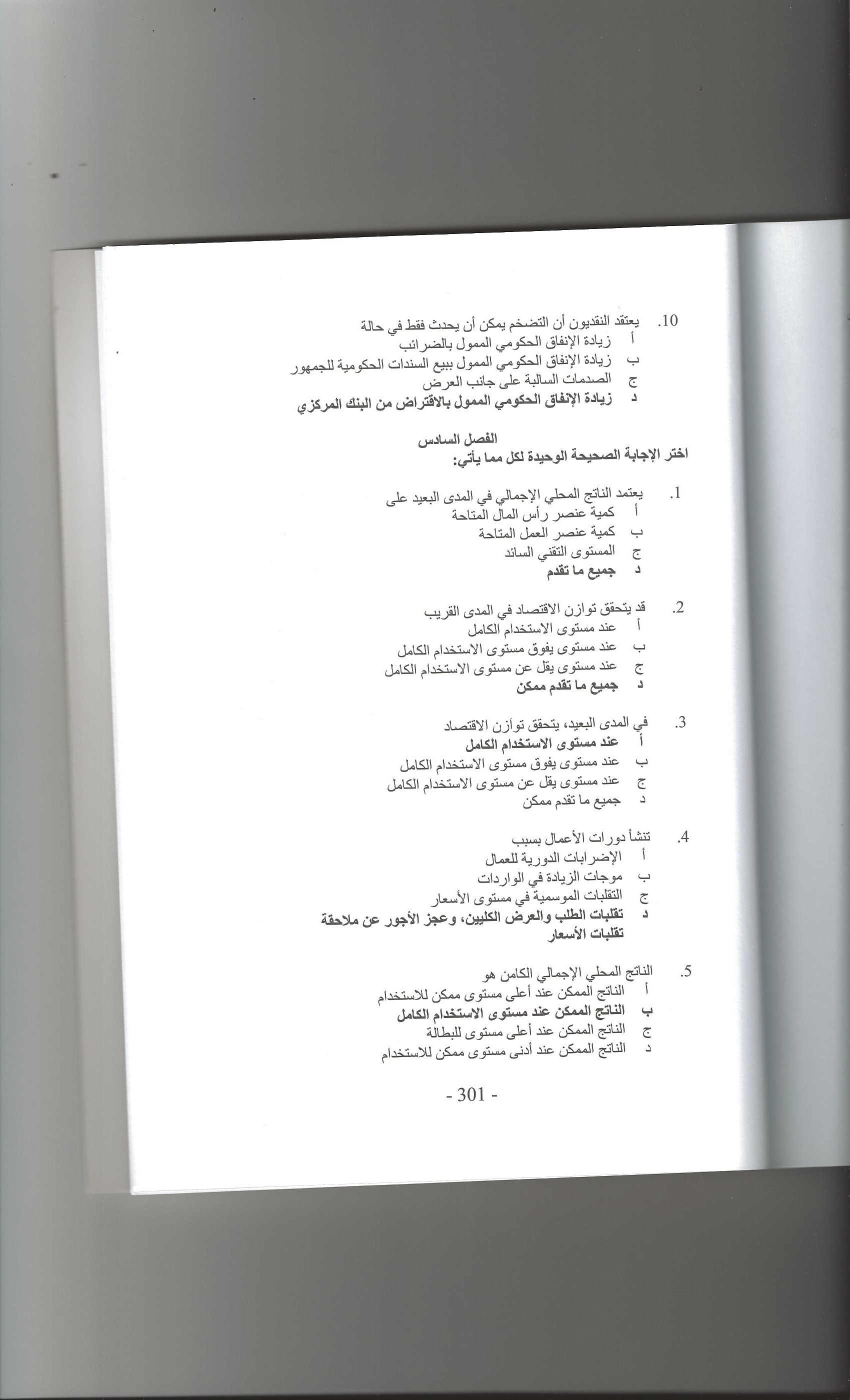 10. يعتقد النقديون أن التضخم يمكن أن يحدث فقط في حالة
أ زيادة الإنفاق الحكومي الممول بالضرائب
ب زيادة الإنفاق الحكومي الممول ببيع السندات الحكومية للجمهور
ج الصدمات السالبة على جانب العرض
د زيادة الإنفاق الحكومي الممول بالاقتراض من البنك المركزي

الفصل السادس
اختر الإجابة الصحيحة الوحيدة لكل مما يأتي:

1. يعتمد الناتج المحلي الإجمالي في المدى البعيد على
أ كمية عنصر رأس المال المتاحة
ب كمية عنصر العمل المتاحة
ج المستوى التقني السائد
د جميع ما تقدم

2. قد يتحقق توازن الاقتصاد في المدى القريب
أ عند مستوى الاستخدام الكامل
ب عند مستوى يفوق مستوى الاستخدام الكامل
ج عند مستوى يقل عن مستوى الاستخدام الكامل
د جميع ما تقدم ممكن

3. في المدى البعيد، يتحقق توازن الاقتصاد
أ عند مستوى الاستخدام الكامل
ب عند مستوى يفوق مستوى الاستخدام الكامل
ج عند مستوى يقل عن مستوى الاستخدام الكامل
د جميع ما تقدم ممكن

4. تنشأ دورات الأعمال بسبب
أ الإضرابات الدورية للعمال
ب موجات الزيادة في الواردات
ج التقلبات الموسمية في مستوى الأسعار
د تقلبات الطلب والعرض الكليين، وعجز الأجور عن ملاحقة تقلبات الأسعار

5. الناتج المحلي الإجمالي الكامن هو
أ الناتج الممكن عند أعلى مستوى ممكن للاستخدام
ب الناتج الممكن عند مستوى الاستخدام الكامل
ج الناتج الممكن عند أعلى مستوى للبطالة
د الناتج الممكن عند أدنى مستوى ممكن للاستخدام

- 301 -